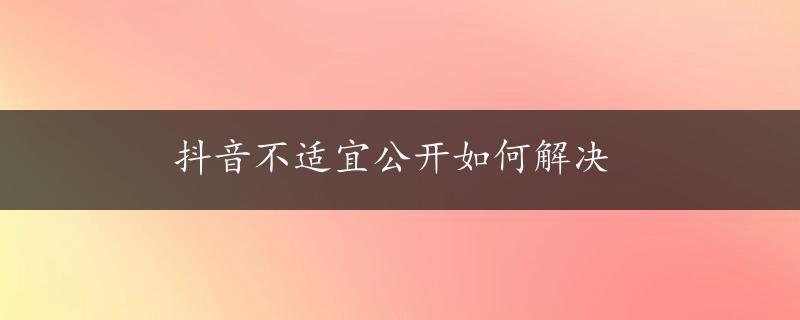 抖音不适宜公开如何解决